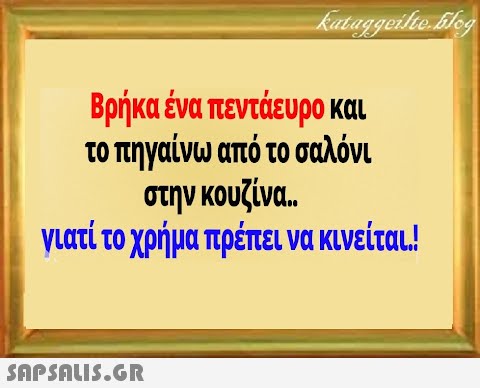 kataggeilte.blog

Βρήκα ένα πεντάευρο και το πηγαίνω από το σαλόνι στην κουζίνα..
γιατί το χρήμα πρέπει να κινείται.!

SAPSALIS.GR